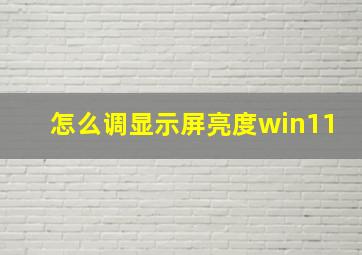 怎么调显示屏亮度win11